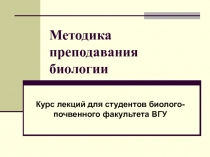 Методика преподавания биологии

Курс лекций для студентов биолого-почвенного факультета ВГУ